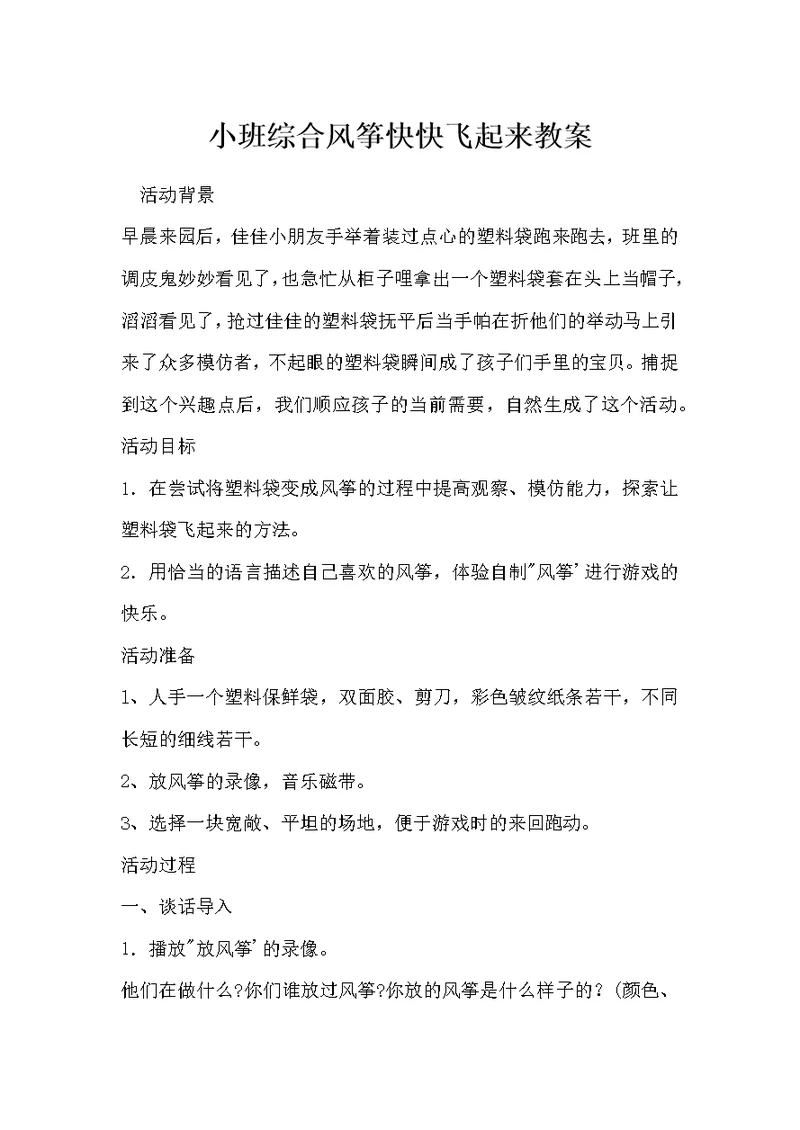 小班综合风筝快快飞起来教案

活动背景

早晨来园后，佳佳小朋友手举着装过点心的塑料袋跑来跑去，班里的调皮鬼妙妙看见了，也急忙从柜子哩拿出一个塑料袋套在头上当帽子，滔滔看见了，抢过佳佳的塑料袋抚平后当手帕在折他们的举动马上引来了众多模仿者，不起眼的塑料袋瞬间成了孩子们手里的宝贝。捕捉到这个兴趣点后，我们顺应孩子的当前需要，自然生成了这个活动。

活动目标

1．在尝试将塑料袋变成风筝的过程中提高观察、模仿能力，探索让塑料袋飞起来的方法。

2．用恰当的语言描述自己喜欢的风筝，体验自制"风筝'进行游戏的快乐。

活动准备

1、人手一个塑料保鲜袋，双面胶、剪刀，彩色皱纹纸条若干，不同长短的细线若干。

2、放风筝的录像，音乐磁带。

3、选择一块宽敞、平坦的场地，便于游戏时的来回跑动。

活动过程

一、谈话导入

1．播放"放风筝'的录像。

他们在做什么?你们谁放过风筝?你放的风筝是什么样子的？(颜色、